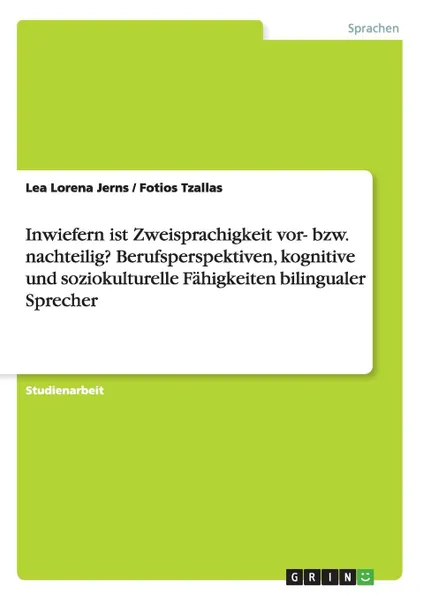 Sprachen

Lea Lorena Jerns / Fotios Tzallas

Inwiefern ist Zweisprachigkeit vor- bzw. nachteilig? Berufsperspektiven, kognitive und soziokulturelle Fähigkeiten bilingualer Sprecher

Studienarbeit

GRIN